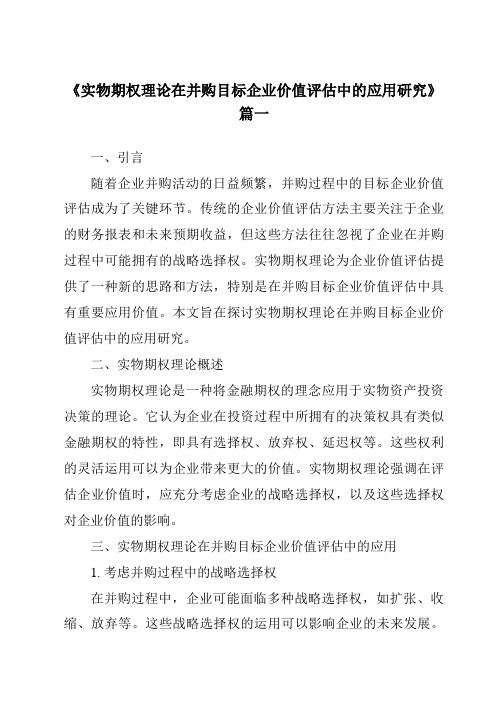 《实物期权理论在并购目标企业价值评估中的应用研究》篇一

一、引言

随着企业并购活动的日益频繁，并购过程中的目标企业价值评估成为了关键环节。传统的企业价值评估方法主要关注于企业的财务报表和未来预期收益，但这些方法往往忽视了企业在并购过程中可能拥有的战略选择权。实物期权理论为企业价值评估提供了一种新的思路和方法，特别是在并购目标企业价值评估中具有重要应用价值。本文旨在探讨实物期权理论在并购目标企业价值评估中的应用研究。

二、实物期权理论概述

实物期权理论是一种将金融期权的理念应用于实物资产投资决策的理论。它认为企业在投资过程中所拥有的决策权具有类似金融期权的特性，即具有选择权、放弃权、延迟权等。这些权利的灵活运用可以为企业带来更大的价值。实物期权理论强调在评估企业价值时，应充分考虑企业的战略选择权，以及这些选择权对企业价值的影响。

三、实物期权理论在并购目标企业价值评估中的应用

1. 考虑并购过程中的战略选择权

在并购过程中，企业可能面临多种战略选择权，如扩张、收缩、放弃等。这些战略选择权的运用可以影响企业的未来发展。